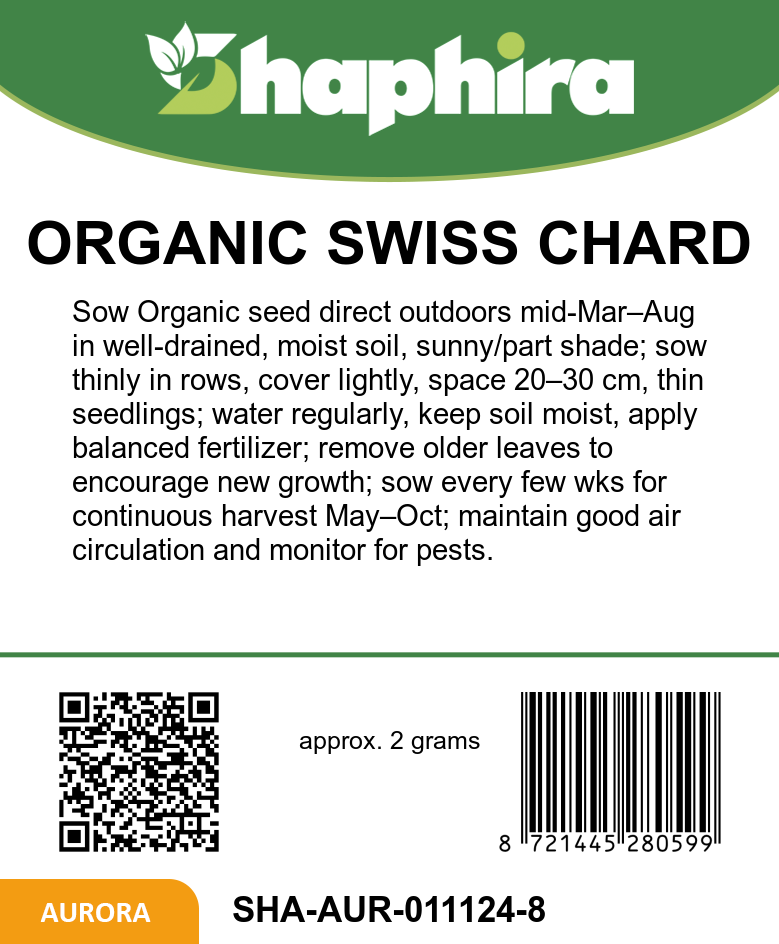 Shaphira

ORGANIC SWISS CHARD

Sow Organic seed direct outdoors mid-Mar–Aug in well-drained, moist soil, sunny/part shade; sow thinly in rows, cover lightly, space 20–30 cm, thin seedlings; water regularly, keep soil moist, apply balanced fertilizer; remove older leaves to encourage new growth; sow every few wks for continuous harvest May–Oct; maintain good air circulation and monitor for pests.

approx. 2 grams

8 721445 280599

AURORA

SHA-AUR-011124-8